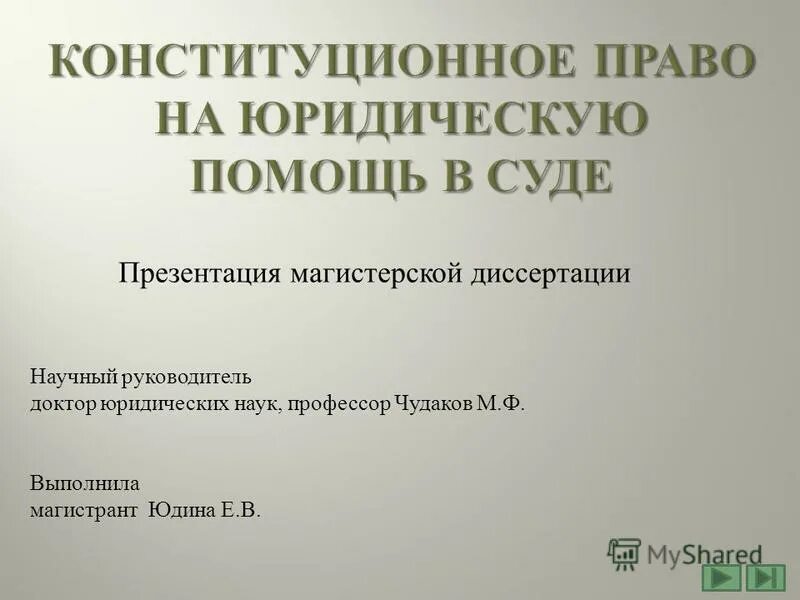 КОНСТИТУЦИОННОЕ ПРАВО НА ЮРИДИЧЕСКУЮ ПОМОЩЬ В СУДЕ

Презентация магистерской диссертации

Научный руководитель
доктор юридических наук, профессор Чудаков М.Ф.

Выполнила
магистрант Юдина Е.В.

MyShared